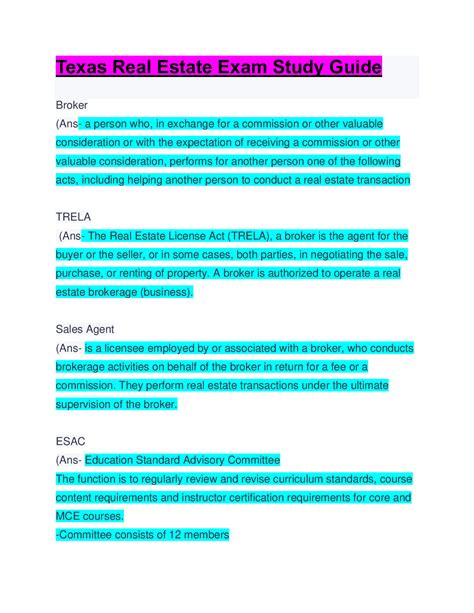 Texas Real Estate Exam Study Guide

Broker
(Ans- a person who, in exchange for a commission or other valuable consideration or with the expectation of receiving a commission or other valuable consideration, performs for another person one of the following acts, including helping another person to conduct a real estate transaction

TRELA
(Ans- The Real Estate License Act (TRELA), a broker is the agent for the buyer or the seller, or in some cases, both parties, in negotiating the sale, purchase, or renting of property. A broker is authorized to operate a real estate brokerage (business).

Sales Agent
(Ans- is a licensee employed by or associated with a broker, who conducts brokerage activities on behalf of the broker in return for a fee or a commission. They perform real estate transactions under the ultimate supervision of the broker.

ESAC
(Ans- Education Standard Advisory Committee
The function is to regularly review and revise curriculum standards, course content requirements and instructor certification requirements for core and MCE courses.
-Committee consists of 12 members